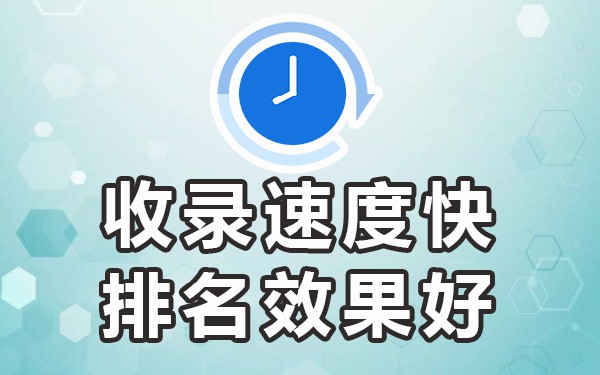 收录速度快
排名效果好